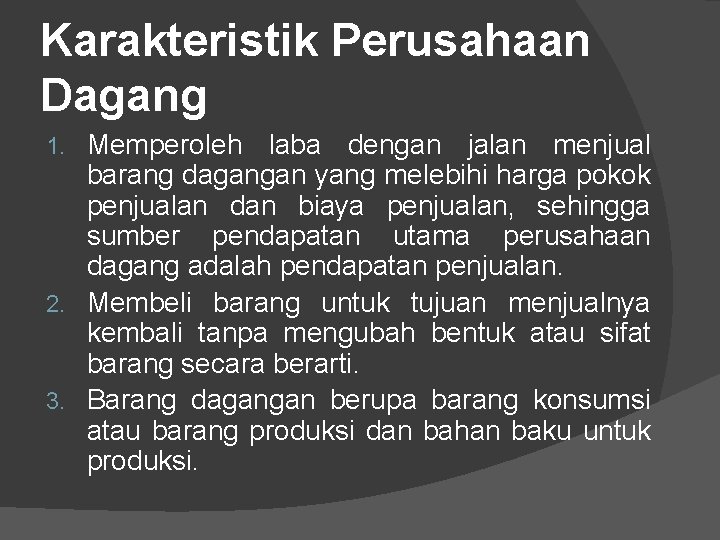 Karakteristik Perusahaan Dagang

1. Memperoleh laba dengan jalan menjual barang dagangan yang melebihi harga pokok penjualan dan biaya penjualan, sehingga sumber pendapatan utama perusahaan dagang adalah pendapatan penjualan.
2. Membeli barang untuk tujuan menjualnya kembali tanpa mengubah bentuk atau sifat barang secara berarti.
3. Barang dagangan berupa barang konsumsi atau barang produksi dan bahan baku untuk produksi.